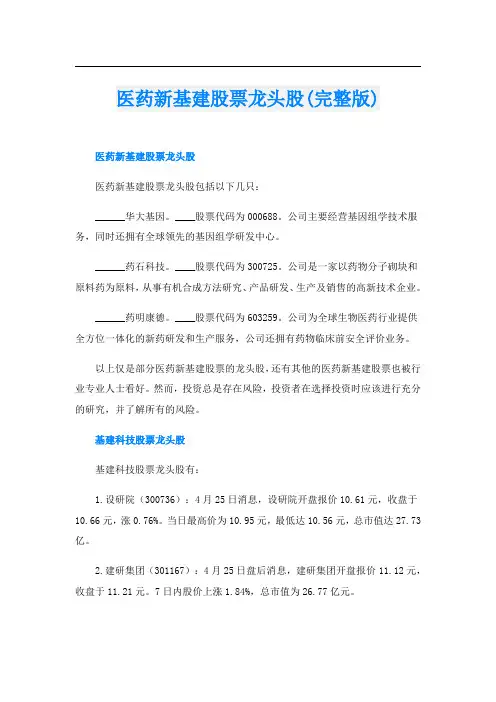 医药新基建股票龙头股(完整版)

医药新基建股票龙头股

医药新基建股票龙头股包括以下几只：

______华大基因。____股票代码为000688。公司主要经营基因组学技术服务，同时还拥有全球领先的基因组学研发中心。

______药石科技。____股票代码为300725。公司是一家以药物分子砌块和原料药为原料，从事有机合成方法研究、产品研发、生产及销售的高新技术企业。

______药明康德。____股票代码为603259。公司为全球生物医药行业提供全方位一体化的新药研发和生产服务，公司还拥有药物临床前安全评价业务。

以上仅是部分医药新基建股票的龙头股，还有其他的医药新基建股票也被行业专业人士看好。然而，投资总是存在风险，投资者在选择投资时应该进行充分的研究，并了解所有的风险。

基建科技股票龙头股

基建科技股票龙头股有：

1.设研院（300736）：4月25日消息，设研院开盘报价10.61元，收盘于10.66元，涨0.76%。当日最高价为10.95元，最低达10.56元，总市值达27.73亿。

2.建研集团（301167）：4月25日盘后消息，建研集团开盘报价11.12元，收盘于11.21元。7日内股价上涨1.84%，总市值为26.77亿元。